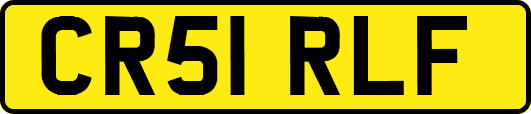 CR51 RLF